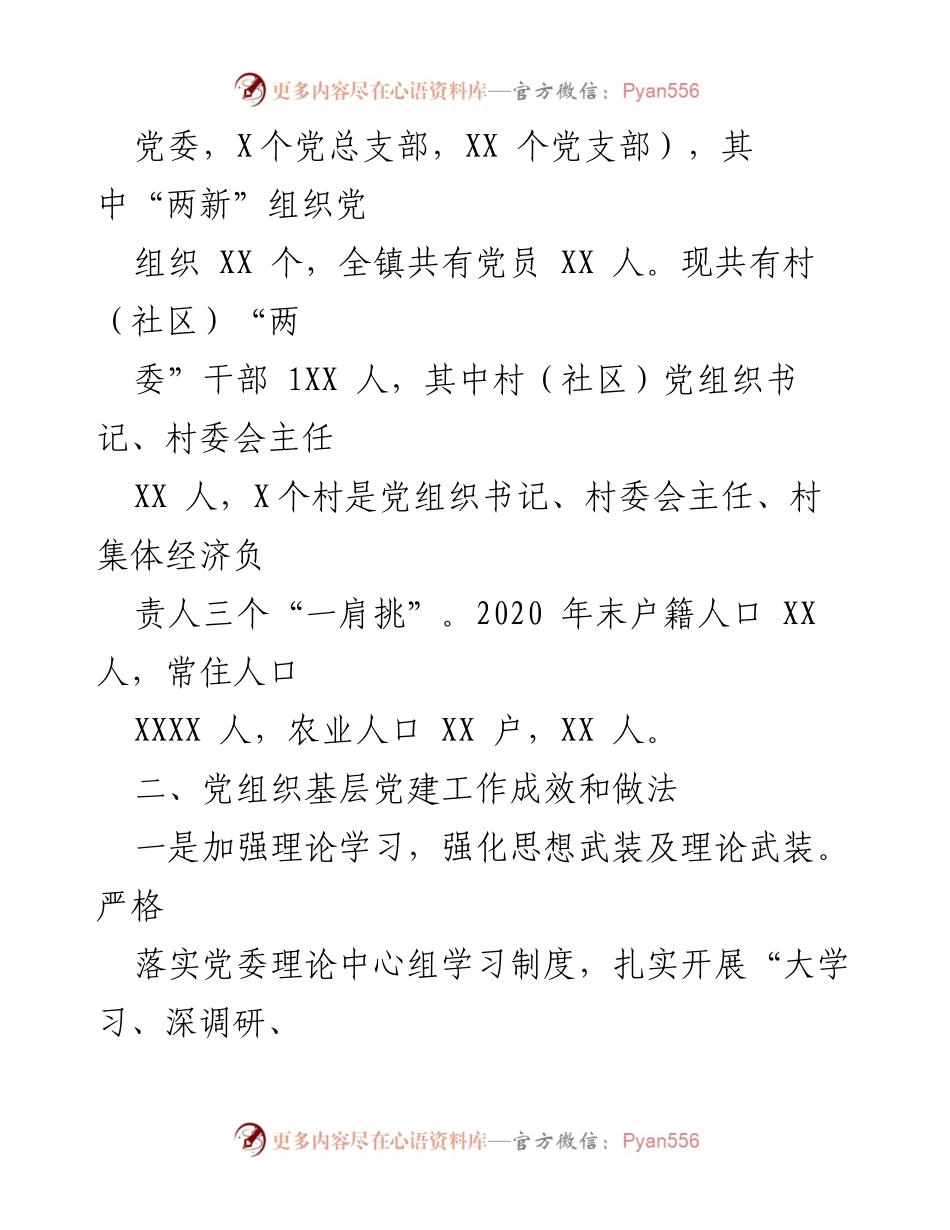 更多内容尽在心语资料库—官方微信：Pyan556

党委，X个党总支部，XX 个党支部），其中“两新”组织党

组织 XX 个，全镇共有党员 XX 人。现共有村（社区）“两

委”干部 1XX 人，其中村（社区）党组织书记、村委会主任

XX 人，X个村是党组织书记、村委会主任、村集体经济负

责人三个“一肩挑”。2020 年末户籍人口 XX 人，常住人口

XXXX 人，农业人口 XX 户，XX 人。

二、党组织基层党建工作成效和做法

一是加强理论学习，强化思想武装及理论武装。严格

落实党委理论中心组学习制度，扎实开展“大学习、深调研、

更多内容尽在心语资料库—官方微信：Pyan556